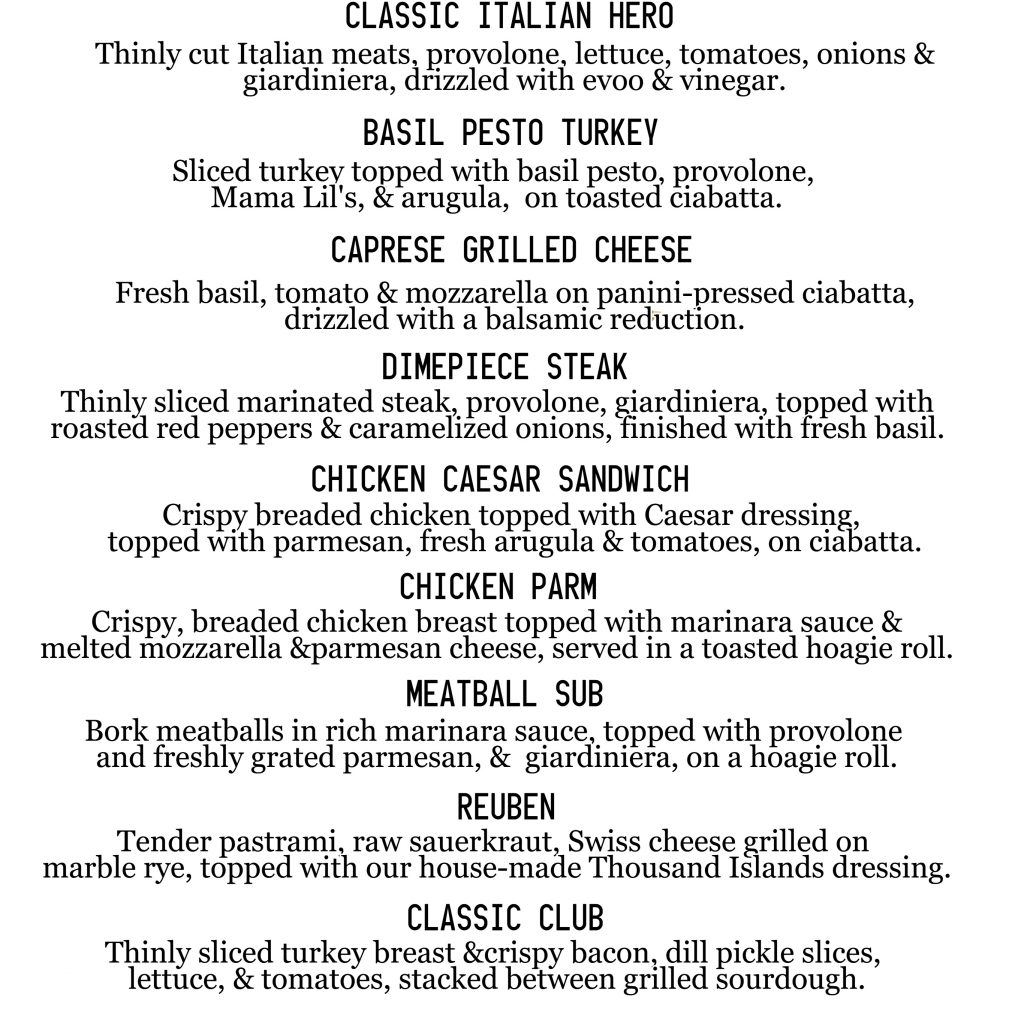 CLASSIC ITALIAN HERO
Thinly cut Italian meats, provolone, lettuce, tomatoes, onions & giardiniera, drizzled with evoo & vinegar.

BASIL PESTO TURKEY
Sliced turkey topped with basil pesto, provolone, Mama Lil's, & arugula, on toasted ciabatta.

CAPRESE GRILLED CHEESE
Fresh basil, tomato & mozzarella on panini-pressed ciabatta, drizzled with a balsamic reduction.

DIMEPIECE STEAK
Thinly sliced marinated steak, provolone, giardiniera, topped with roasted red peppers & caramelized onions, finished with fresh basil.

CHICKEN CAESAR SANDWICH
Crispy breaded chicken topped with Caesar dressing, topped with parmesan, fresh arugula & tomatoes, on ciabatta.

CHICKEN PARM
Crispy, breaded chicken breast topped with marinara sauce & melted mozzarella &parmesan cheese, served in a toasted hoagie roll.

MEATBALL SUB
Bork meatballs in rich marinara sauce, topped with provolone and freshly grated parmesan, & giardiniera, on a hoagie roll.

REUBEN
Tender pastrami, raw sauerkraut, Swiss cheese grilled on marble rye, topped with our house-made Thousand Islands dressing.

CLASSIC CLUB
Thinly sliced turkey breast &crispy bacon, dill pickle slices, lettuce, & tomatoes, stacked between grilled sourdough.